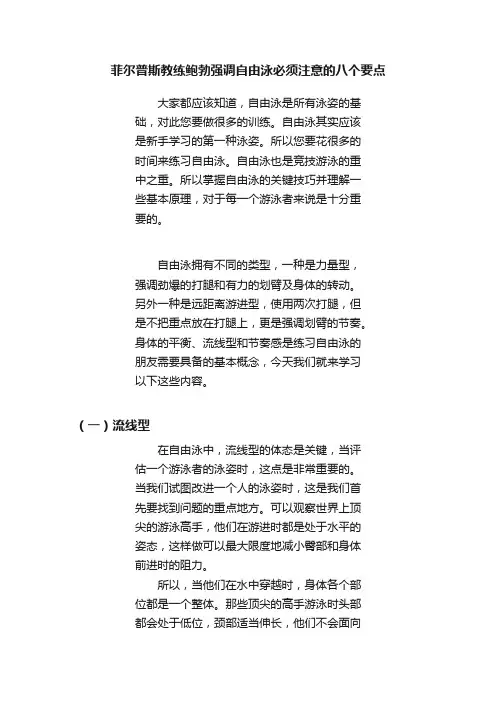 菲尔普斯教练鲍勃强调自由泳必须注意的八个要点

大家都应该知道，自由泳是所有泳姿的基础，对此您要做很多的训练。自由泳其实应该是新手学习的第一种泳姿。所以您要花很多的时间来练习自由泳。自由泳也是竞技游泳的重中之重。所以掌握自由泳的关键技巧并理解一些基本原理，对于每一个游泳者来说是十分重要的。

自由泳拥有不同的类型，一种是力量型，强调劲爆的打腿和有力的划臂及身体的转动。另外一种是远距离游进型，使用两次打腿，但是不把重点放在打腿上，更是强调划臂的节奏。身体的平衡、流线型和节奏感是练习自由泳的朋友需要具备的基本概念，今天我们就来学习以下这些内容。

（一）流线型

在自由泳中，流线型的体态是关键，当评估一个游泳者的泳姿时，这点是非常重要的。当我们试图改进一个人的泳姿时，这是我们首先要找到问题的重点地方。可以观察世界上顶尖的游泳高手，他们在游进时都是处于水平的姿态，这样做可以最大限度地减小臀部和身体前进时的阻力。

所以，当他们在水中穿越时，身体各个部位都是一个整体。那些顶尖的高手游泳时头部都会处于低位，颈部适当伸长，他们不会面向